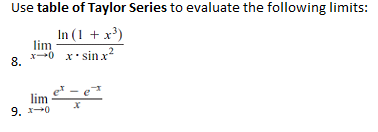 Use table of Taylor Series to evaluate the following limits:

8. $\lim_{x \to 0} \frac{\ln(1 + x^3)}{x \cdot \sin x^2}$

9. $\lim_{x \to 0} \frac{e^x - e^{-x}}{x}$